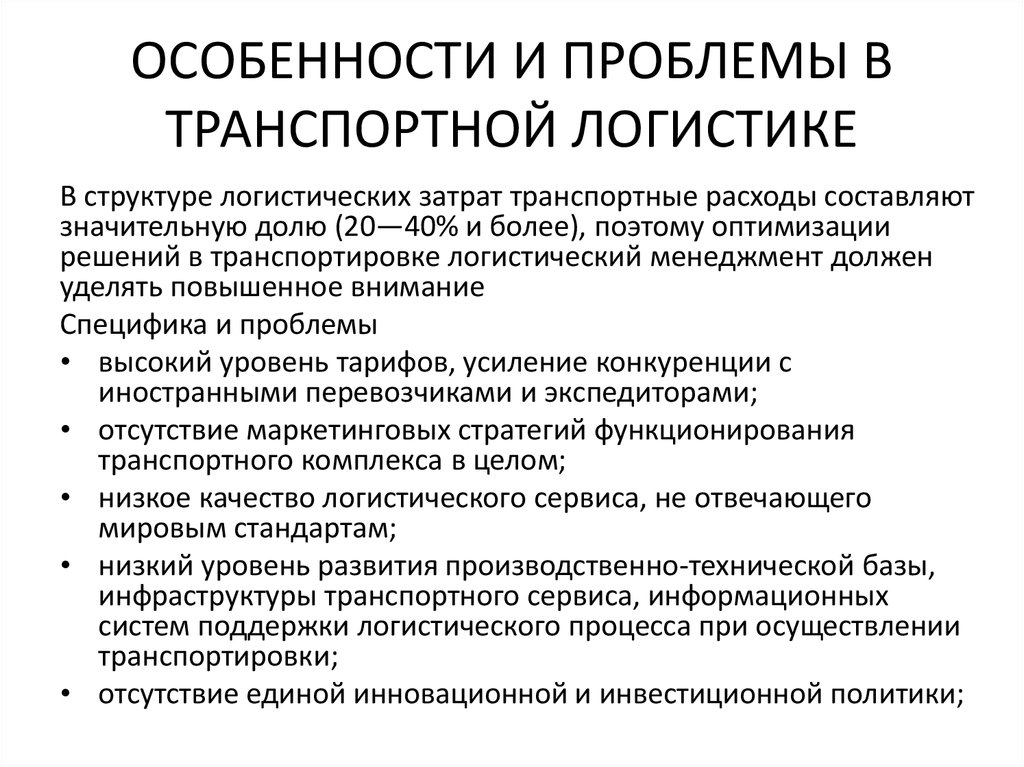 ОСОБЕННОСТИ И ПРОБЛЕМЫ В ТРАНСПОРТНОЙ ЛОГИСТИКЕ

В структуре логистических затрат транспортные расходы составляют значительную долю (20—40% и более), поэтому оптимизации решений в транспортировке логистический менеджмент должен уделять повышенное внимание

Специфика и проблемы

• высокий уровень тарифов, усиление конкуренции с иностранными перевозчиками и экспедиторами;
• отсутствие маркетинговых стратегий функционирования транспортного комплекса в целом;
• низкое качество логистического сервиса, не отвечающего мировым стандартам;
• низкий уровень развития производственно-технической базы, инфраструктуры транспортного сервиса, информационных систем поддержки логистического процесса при осуществлении транспортировки;
• отсутствие единой инновационной и инвестиционной политики;